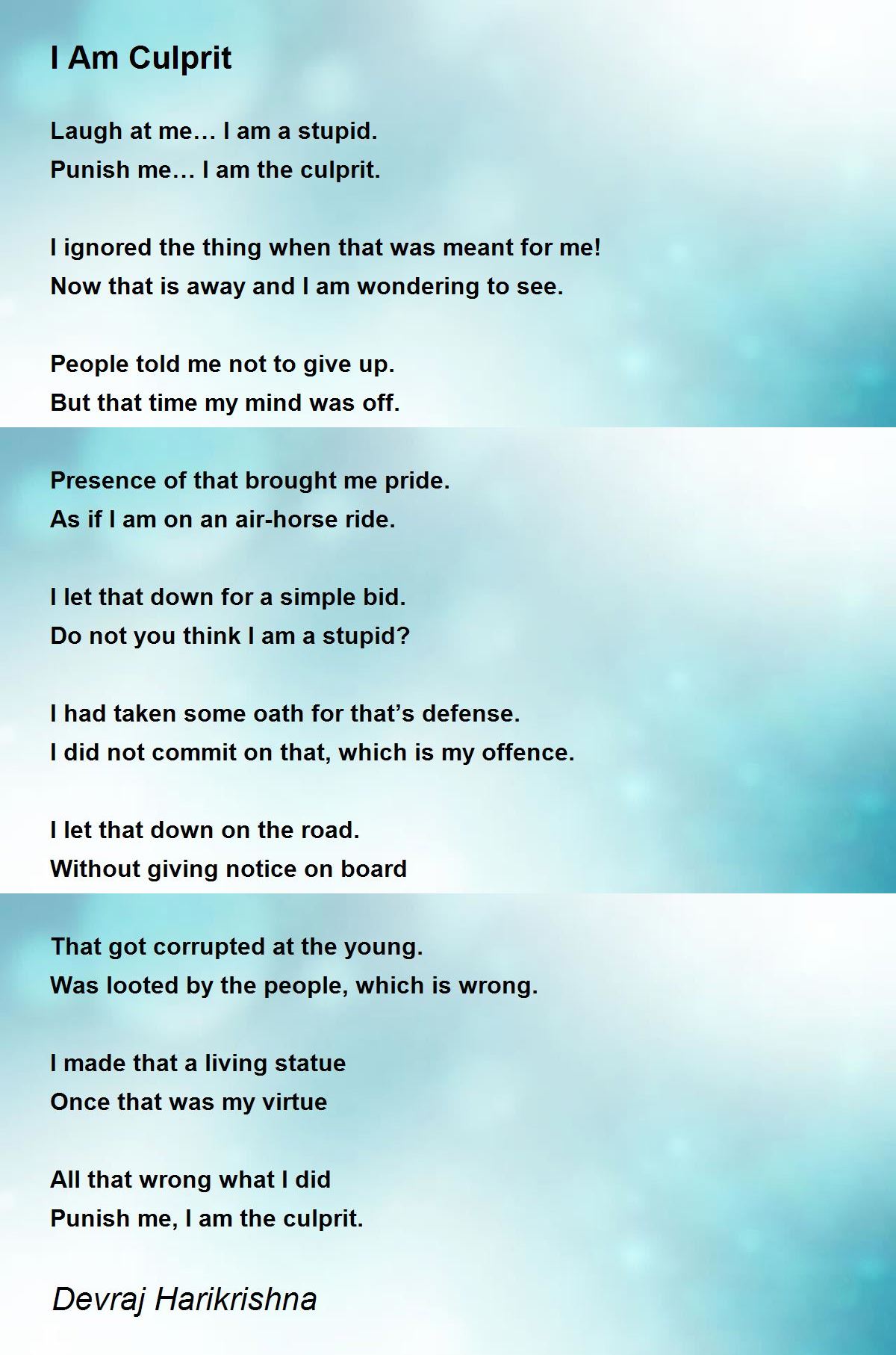 I Am Culprit

Laugh at me… I am a stupid.
Punish me… I am the culprit.

I ignored the thing when that was meant for me!
Now that is away and I am wondering to see.

People told me not to give up.
But that time my mind was off.

Presence of that brought me pride.
As if I am on an air-horse ride.

I let that down for a simple bid.
Do not you think I am a stupid?

I had taken some oath for that's defense.
I did not commit on that, which is my offence.

I let that down on the road.
Without giving notice on board

That got corrupted at the young.
Was looted by the people, which is wrong.

I made that a living statue
Once that was my virtue

All that wrong what I did
Punish me, I am the culprit.

Devraj Harikrishna